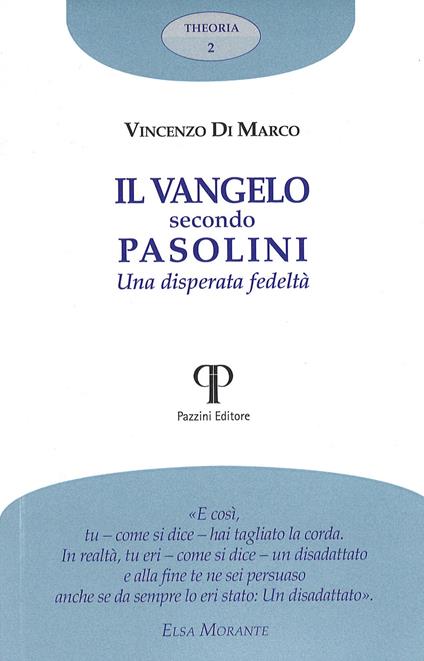 THEORIA
2

VINCENZO DI MARCO

IL VANGELO
secondo
PASOLINI
Una disperata fedeltà

Pazzini Editore

«E così,
tu – come si dice – hai tagliato la corda.
In realtà, tu eri – come si dice – un disadattato
e alla fine te ne sei persuaso
anche se da sempre lo eri stato: Un disadattato».

ELSA MORANTE